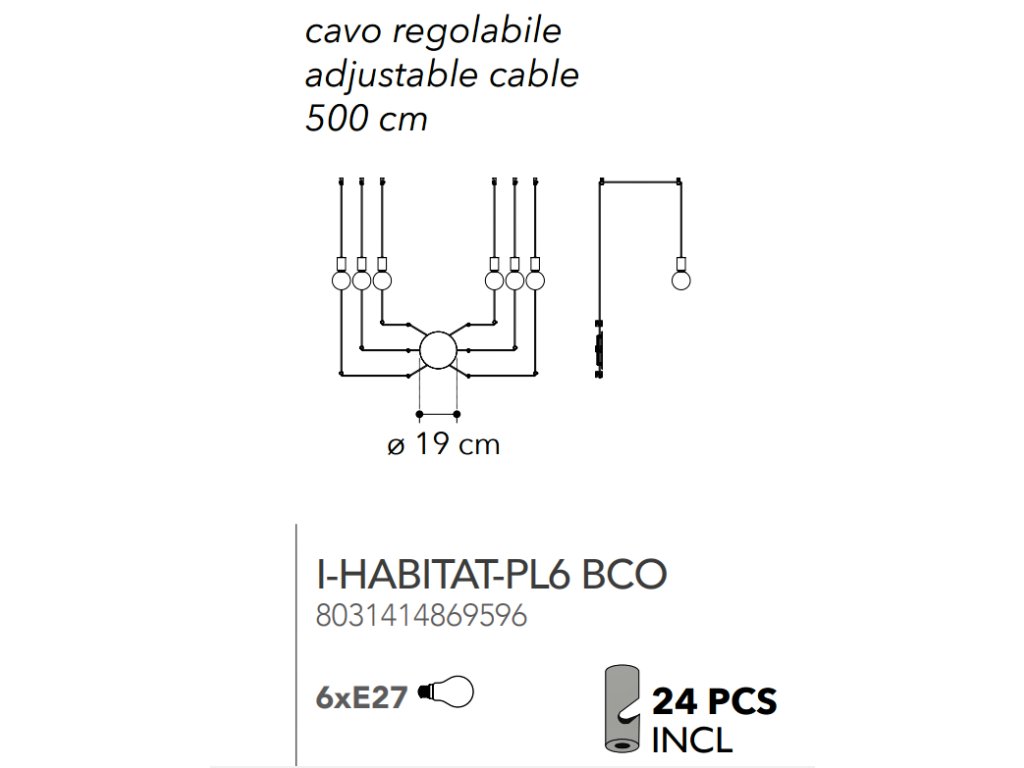 cavo regolabile
adjustable cable
500 cm

ø 19 cm

I-HABITAT-PL6 BCO
8031414869596

6xE27

24 PCS
INCL